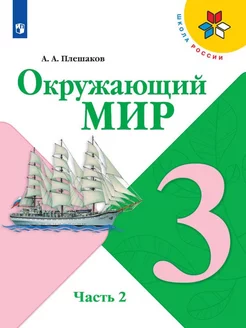 ШКОЛА РОССИИ

А. А. Плешаков

Окружающий МИР

3

Часть 2